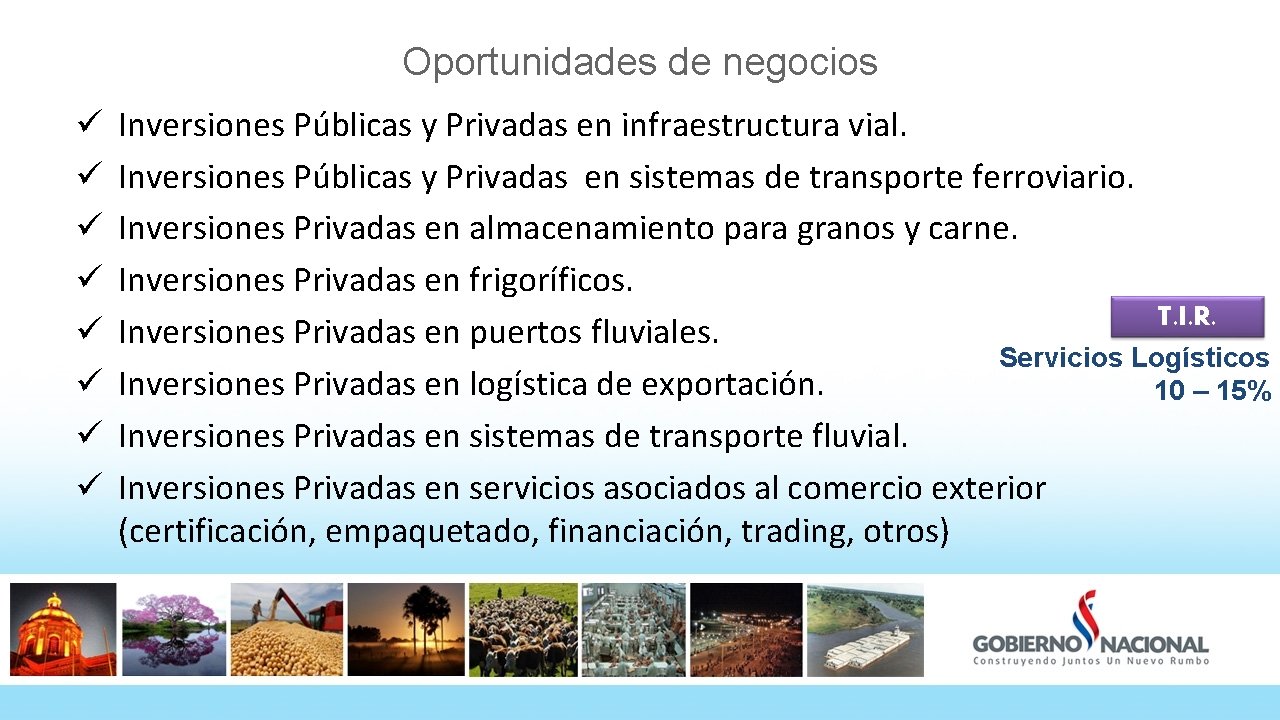 Oportunidades de negocios

✓ Inversiones Públicas y Privadas en infraestructura vial.
✓ Inversiones Públicas y Privadas en sistemas de transporte ferroviario.
✓ Inversiones Privadas en almacenamiento para granos y carne.
✓ Inversiones Privadas en frigoríficos.
✓ Inversiones Privadas en puertos fluviales.
✓ Inversiones Privadas en logística de exportación.
✓ Inversiones Privadas en sistemas de transporte fluvial.
✓ Inversiones Privadas en servicios asociados al comercio exterior (certificación, empaquetado, financiación, trading, otros)

T.I.R.
Servicios Logísticos
10 – 15%

GOBIERNO NACIONAL
Construyendo Juntos Un Nuevo Rumbo